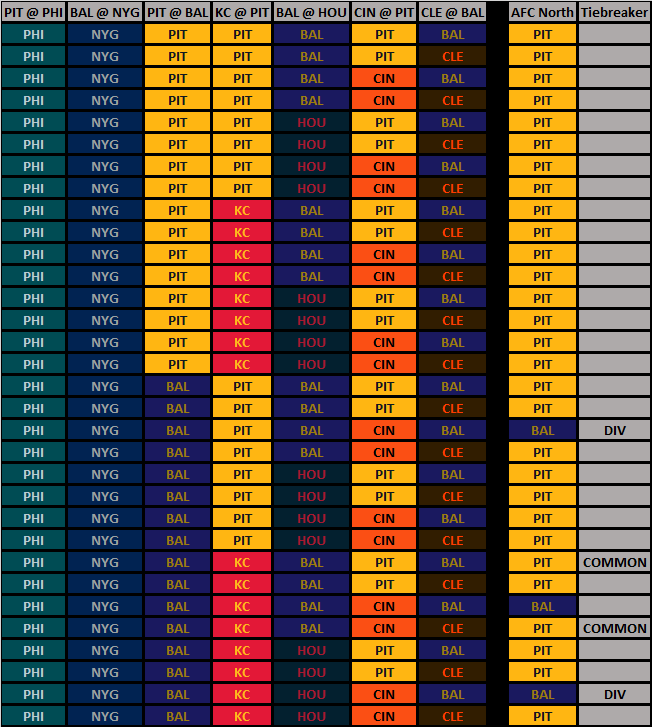 | PIT @ PHI | BAL @ NYG | PIT @ BAL | KC @ PIT | BAL @ HOU | CIN @ PIT | CLE @ BAL | AFC North | Tiebreaker |
|---|---|---|---|---|---|---|---|---|
| PHI | NYG | PIT | PIT | BAL | PIT | BAL | PIT | |
| PHI | NYG | PIT | PIT | BAL | PIT | CLE | PIT | |
| PHI | NYG | PIT | PIT | BAL | CIN | BAL | PIT | |
| PHI | NYG | PIT | PIT | BAL | CIN | CLE | PIT | |
| PHI | NYG | PIT | PIT | HOU | PIT | BAL | PIT | |
| PHI | NYG | PIT | PIT | HOU | PIT | CLE | PIT | |
| PHI | NYG | PIT | PIT | HOU | CIN | BAL | PIT | |
| PHI | NYG | PIT | PIT | HOU | CIN | CLE | PIT | |
| PHI | NYG | PIT | KC | BAL | PIT | BAL | PIT | |
| PHI | NYG | PIT | KC | BAL | PIT | CLE | PIT | |
| PHI | NYG | PIT | KC | BAL | CIN | BAL | PIT | |
| PHI | NYG | PIT | KC | BAL | CIN | CLE | PIT | |
| PHI | NYG | PIT | KC | HOU | PIT | BAL | PIT | |
| PHI | NYG | PIT | KC | HOU | PIT | CLE | PIT | |
| PHI | NYG | PIT | KC | HOU | CIN | BAL | PIT | |
| PHI | NYG | PIT | KC | HOU | CIN | CLE | PIT | |
| PHI | NYG | BAL | PIT | BAL | PIT | BAL | PIT | |
| PHI | NYG | BAL | PIT | BAL | PIT | CLE | PIT | |
| PHI | NYG | BAL | PIT | BAL | CIN | BAL | BAL | DIV |
| PHI | NYG | BAL | PIT | BAL | CIN | CLE | PIT | |
| PHI | NYG | BAL | PIT | HOU | PIT | BAL | PIT | |
| PHI | NYG | BAL | PIT | HOU | PIT | CLE | PIT | |
| PHI | NYG | BAL | PIT | HOU | CIN | BAL | PIT | |
| PHI | NYG | BAL | PIT | HOU | CIN | CLE | PIT | |
| PHI | NYG | BAL | KC | BAL | PIT | BAL | PIT | COMMON |
| PHI | NYG | BAL | KC | BAL | PIT | CLE | PIT | |
| PHI | NYG | BAL | KC | BAL | CIN | BAL | BAL | |
| PHI | NYG | BAL | KC | BAL | CIN | CLE | PIT | COMMON |
| PHI | NYG | BAL | KC | HOU | PIT | BAL | PIT | |
| PHI | NYG | BAL | KC | HOU | PIT | CLE | PIT | |
| PHI | NYG | BAL | KC | HOU | CIN | BAL | BAL | DIV |
| PHI | NYG | BAL | KC | HOU | CIN | CLE | PIT | |